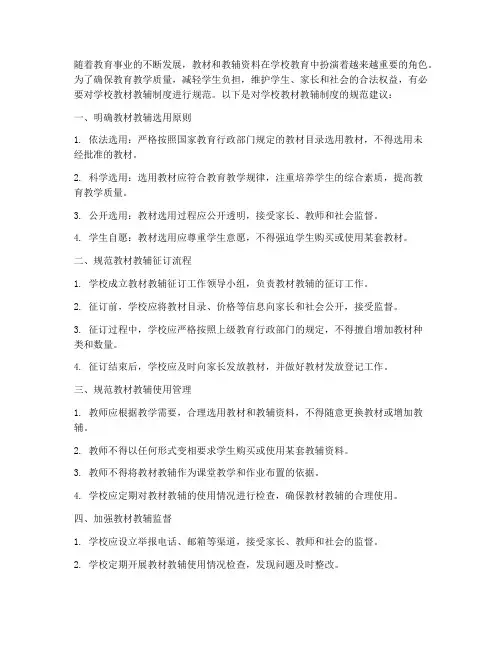 随着教育事业的不断发展，教材和教辅资料在学校教育中扮演着越来越重要的角色。为了确保教育教学质量，减轻学生负担，维护学生、家长和社会的合法权益，有必要对学校教材教辅制度进行规范。以下是对学校教材教辅制度的规范建议：

一、明确教材教辅选用原则

1. 依法选用：严格按照国家教育行政部门规定的教材目录选用教材，不得选用未经批准的教材。

2. 科学选用：选用教材应符合教育教学规律，注重培养学生的综合素质，提高教育教学质量。

3. 公开选用：教材选用过程应公开透明，接受家长、教师和社会监督。

4. 学生自愿：教材选用应尊重学生意愿，不得强迫学生购买或使用某套教材。

二、规范教材教辅征订流程

1. 学校成立教材教辅征订工作领导小组，负责教材教辅的征订工作。

2. 征订前，学校应将教材目录、价格等信息向家长和社会公开，接受监督。

3. 征订过程中，学校应严格按照上级教育行政部门的规定，不得擅自增加教材种类和数量。

4. 征订结束后，学校应及时向家长发放教材，并做好教材发放登记工作。

三、规范教材教辅使用管理

1. 教师应根据教学需要，合理选用教材和教辅资料，不得随意更换教材或增加教辅。

2. 教师不得以任何形式变相要求学生购买或使用某套教辅资料。

3. 教师不得将教材教辅作为课堂教学和作业布置的依据。

4. 学校应定期对教材教辅的使用情况进行检查，确保教材教辅的合理使用。

四、加强教材教辅监督

1. 学校应设立举报电话、邮箱等渠道，接受家长、教师和社会的监督。

2. 学校定期开展教材教辅使用情况检查，发现问题及时整改。